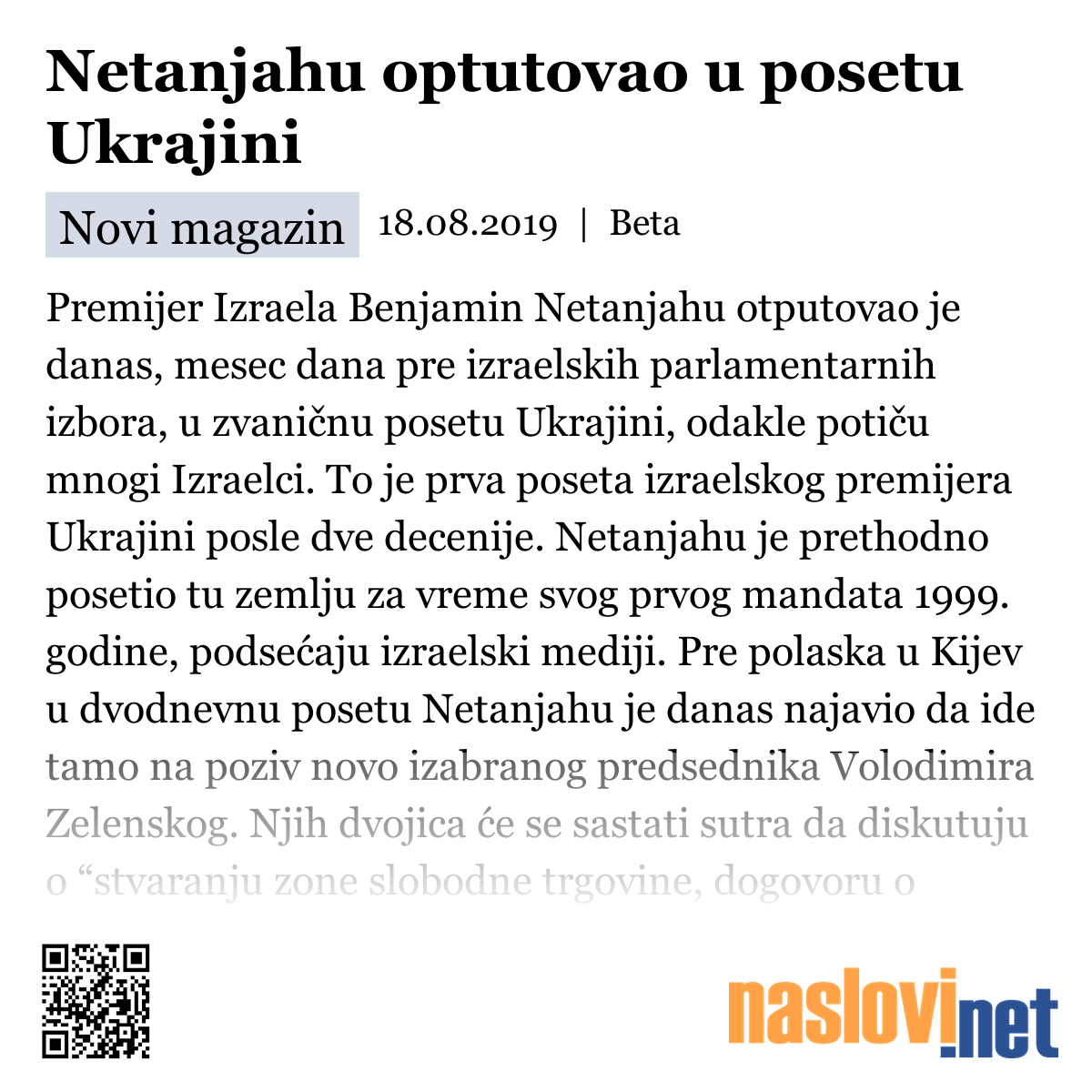 Netanjahu optutovao u posetu Ukrajini

Novi magazin 18.08.2019 | Beta

Premijer Izraela Benjamin Netanjahu otputovao je danas, mesec dana pre izraelskih parlamentarnih izbora, u zvaničnu posetu Ukrajini, odakle potiču mnogi Izraelci. To je prva poseta izraelskog premijera Ukrajini posle dve decenije. Netanjahu je prethodno posetio tu zemlju za vreme svog prvog mandata 1999. godine, podsećaju izraelski mediji. Pre polaska u Kijev u dvodnevnu posetu Netanjahu je danas najavio da ide tamo na poziv novo izabranog predsednika Volodimira Zelenskog. Njih dvojica će se sastati sutra da diskutuju o “stvaranju zone slobodne trgovine, dogovoru o

naslovi.net